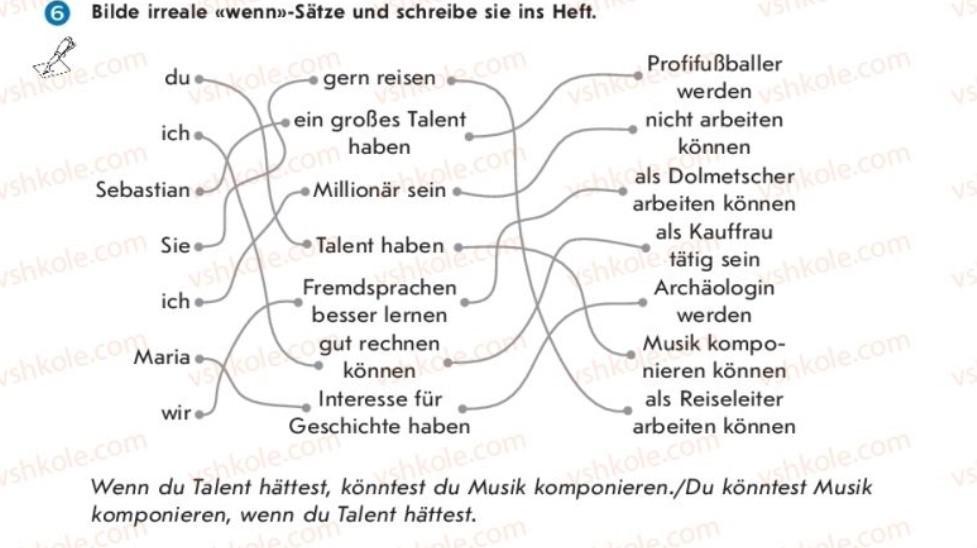 6 Bilde irreale «wenn»-Sätze und schreibe sie ins Heft.

du

ich

Sebastian

Sie

ich

Maria

wir

gern reisen

ein großes Talent haben

Millionär sein

Talent haben

Fremdsprachen besser lernen

gut rechnen können

Interesse für Geschichte haben

Profifußballer werden

nicht arbeiten können

als Dolmetscher arbeiten können

als Kauffrau tätig sein

Archäologin werden

Musik komponieren können

als Reiseleiter arbeiten können

Wenn du Talent hättest, könntest du Musik komponieren./Du könntest Musik komponieren, wenn du Talent hättest.

vshkole.com